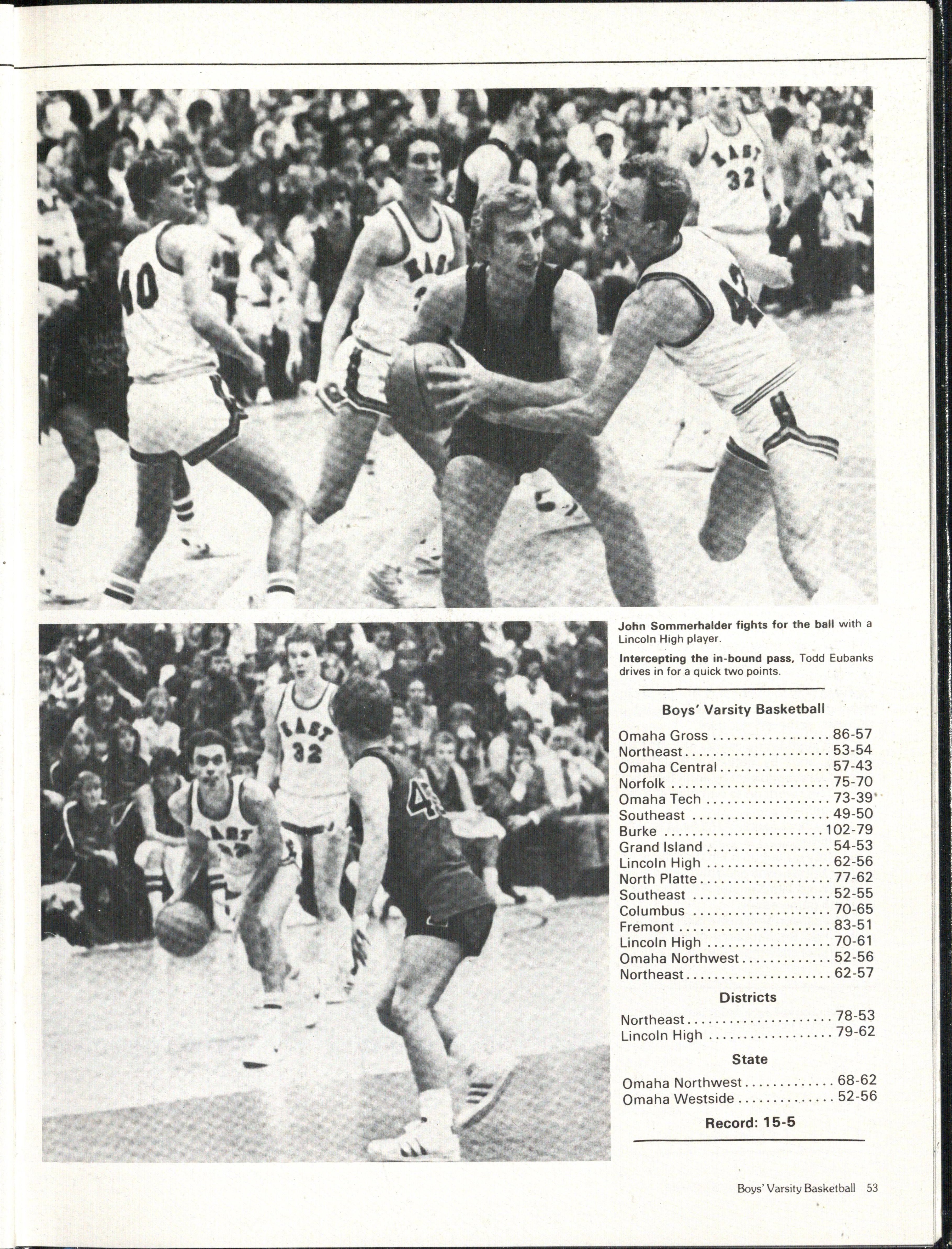 John Sommerhalder fights for the ball with a Lincoln High player.

Intercepting the in-bound pass, Todd Eubanks drives in for a quick two points.

Boys' Varsity Basketball

Omaha Gross 86-57
Northeast 53-54
Omaha Central 57-43
Norfolk 75-70
Omaha Tech 73-39
Southeast 49-50
Burke 102-79
Grand Island 54-53
Lincoln High 62-56
North Platte 77-62
Southeast 52-55
Columbus 70-65
Fremont 83-51
Lincoln High 70-61
Omaha Northwest 52-56
Northeast 62-57

Districts

Northeast 78-53
Lincoln High 79-62

State

Omaha Northwest 68-62
Omaha Westside 52-56

Record: 15-5

Boys' Varsity Basketball 53